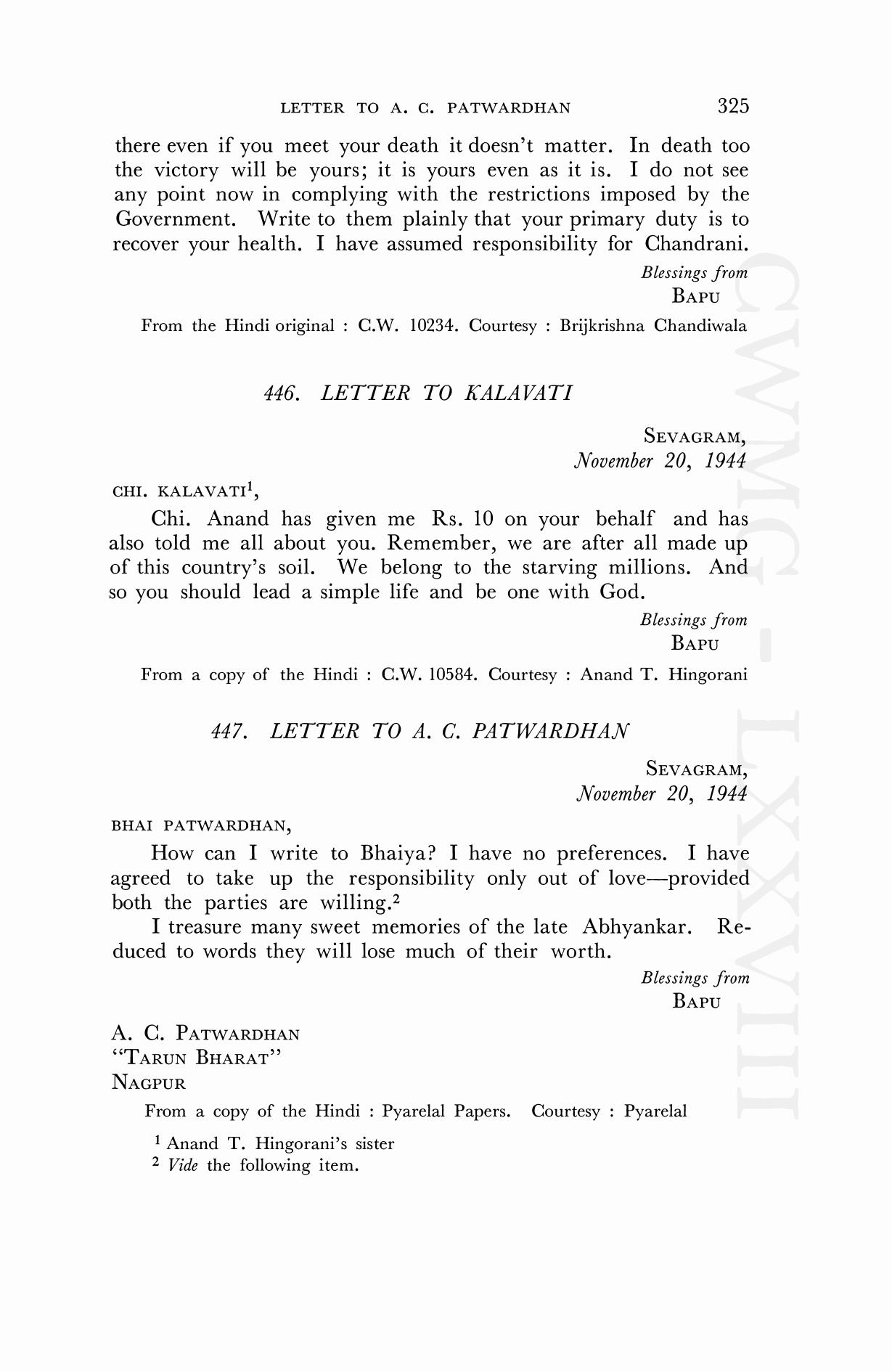 LETTER TO A. C. PATWARDHAN 325

there even if you meet your death it doesn't matter. In death too the victory will be yours; it is yours even as it is. I do not see any point now in complying with the restrictions imposed by the Government. Write to them plainly that your primary duty is to recover your health. I have assumed responsibility for Chandrani.

Blessings from
BAPU

From the Hindi original : C.W. 10234. Courtesy : Brijkrishna Chandiwala

446. LETTER TO KALAVATI

SEVAGRAM,
November 20, 1944

CHI. KALAVATI$^1$,

Chi. Anand has given me Rs. 10 on your behalf and has also told me all about you. Remember, we are after all made up of this country's soil. We belong to the starving millions. And so you should lead a simple life and be one with God.

Blessings from
BAPU

From a copy of the Hindi : C.W. 10584. Courtesy : Anand T. Hingorani

447. LETTER TO A. C. PATWARDHAN

SEVAGRAM,
November 20, 1944

BHAI PATWARDHAN,

How can I write to Bhaiya? I have no preferences. I have agreed to take up the responsibility only out of love—provided both the parties are willing.$^2$

I treasure many sweet memories of the late Abhyankar. Reduced to words they will lose much of their worth.

Blessings from
BAPU

A. C. PATWARDHAN
"TARUN BHARAT"
NAGPUR

From a copy of the Hindi : Pyarelal Papers. Courtesy : Pyarelal

$^1$ Anand T. Hingorani's sister
$^2$ Vide the following item.

CWMG - LXXVIII